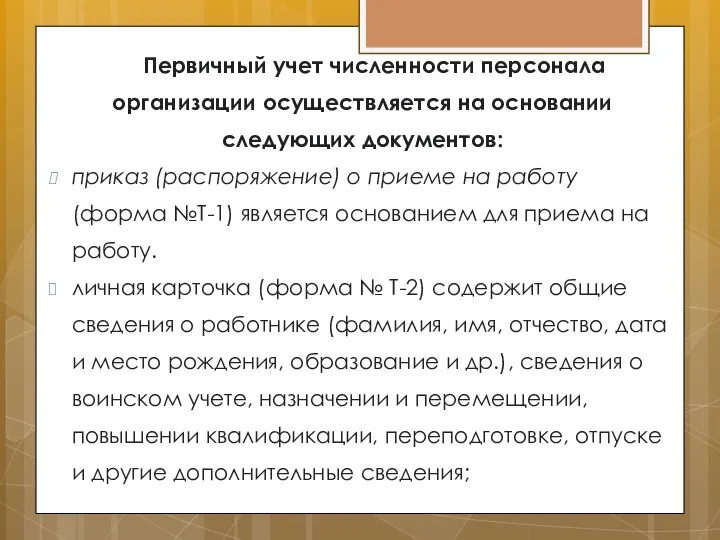 Первичный учет численности персонала организации осуществляется на основании следующих документов:

приказ (распоряжение) о приеме на работу (форма №Т-1) является основанием для приема на работу.

личная карточка (форма № Т-2) содержит общие сведения о работнике (фамилия, имя, отчество, дата и место рождения, образование и др.), сведения о воинском учете, назначении и перемещении, повышении квалификации, переподготовке, отпуске и другие дополнительные сведения;